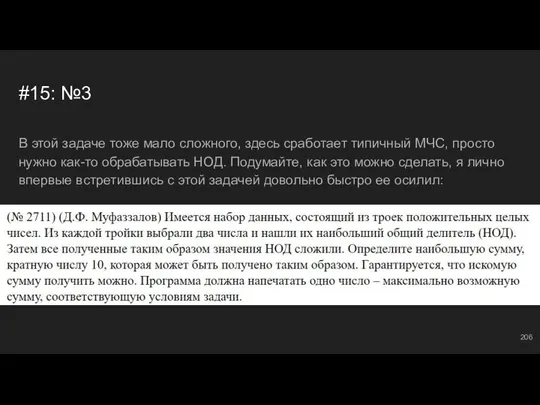 #15: №3

В этой задаче тоже мало сложного, здесь сработает типичный МЧС, просто нужно как-то обрабатывать НОД. Подумайте, как это можно сделать, я лично впервые встретившись с этой задачей довольно быстро ее осилил:

(№ 2711) (Д.Ф. Муфаззалов) Имеется набор данных, состоящий из троек положительных целых чисел. Из каждой тройки выбрали два числа и нашли их наибольший общий делитель (НОД). Затем все полученные таким образом значения НОД сложили. Определите наибольшую сумму, кратную числу 10, которая может быть получено таким образом. Гарантируется, что искомую сумму получить можно. Программа должна напечатать одно число – максимально возможную сумму, соответствующую условиям задачи.

206